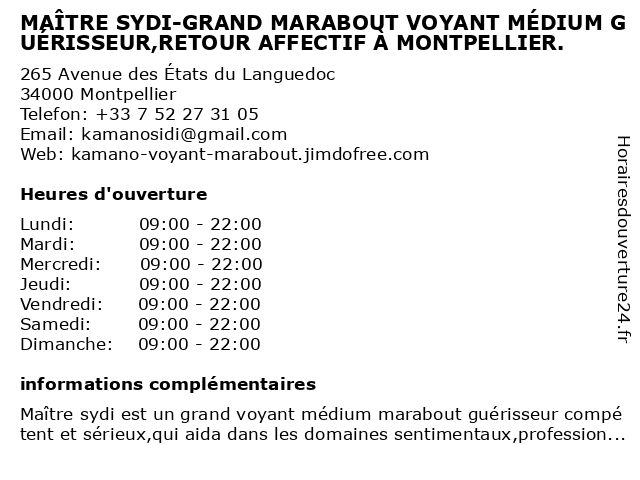 MAÎTRE SYDI-GRAND MARABOUT VOYANT MÉDIUM GUÉRISSEUR,RETOUR AFFECTIF À MONTPELLIER.

265 Avenue des États du Languedoc
34000 Montpellier
Telefon: +33 7 52 27 31 05
Email: kamanosidi@gmail.com
Web: kamano-voyant-marabout.jimdofree.com

Heures d'ouverture

| | |
|---|---|
| Lundi: | 09:00 - 22:00 |
| Mardi: | 09:00 - 22:00 |
| Mercredi: | 09:00 - 22:00 |
| Jeudi: | 09:00 - 22:00 |
| Vendredi: | 09:00 - 22:00 |
| Samedi: | 09:00 - 22:00 |
| Dimanche: | 09:00 - 22:00 |

informations complémentaires

Maître sydi est un grand voyant médium marabout guérisseur compétent et sérieux,qui aida dans les domaines sentimentaux,profession...

Horairesdouverture24.fr